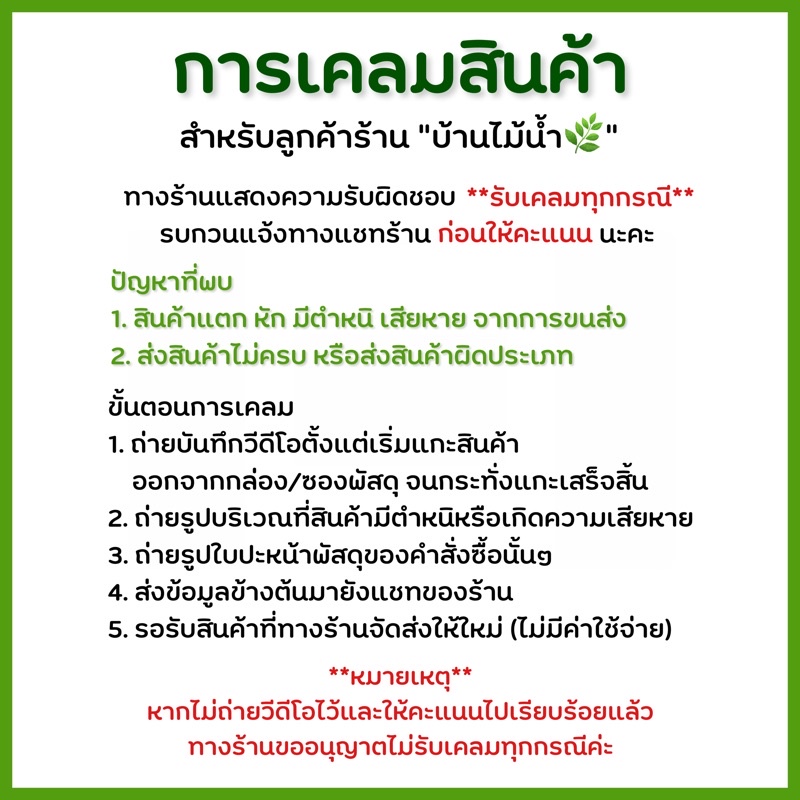 การเคลมสินค้า

สำหรับลูกค้าร้าน "บ้านไม้น้ำ🌿"

ทางร้านแสดงความรับผิดชอบ **รับเคลมทุกกรณี**
รบกวนแจ้งทางแชทร้าน ก่อนให้คะแนน นะคะ

ปัญหาที่พบ
1. สินค้าแตก หัก มีตำหนิ เสียหาย จากการขนส่ง
2. ส่งสินค้าไม่ครบ หรือส่งสินค้าผิดประเภท

ขั้นตอนการเคลม
1. ถ่ายบันทึกวีดีโอตั้งแต่เริ่มแกะสินค้า ออกจากกล่อง/ซองพัสดุ จนกระทั่งแกะเสร็จสิ้น
2. ถ่ายรูปบริเวณที่สินค้ามีตำหนิหรือเกิดความเสียหาย
3. ถ่ายรูปใบปะหน้าพัสดุของคำสั่งซื้อนั้นๆ
4. ส่งข้อมูลข้างต้นมายังแชทของร้าน
5. รอรับสินค้าที่ทางร้านจัดส่งให้ใหม่ (ไม่มีค่าใช้จ่าย)

**หมายเหตุ**
หากไม่ถ่ายวีดีโอไว้และให้คะแนนไปเรียบร้อยแล้ว
ทางร้านขออนุญาตไม่รับเคลมทุกกรณีค่ะ